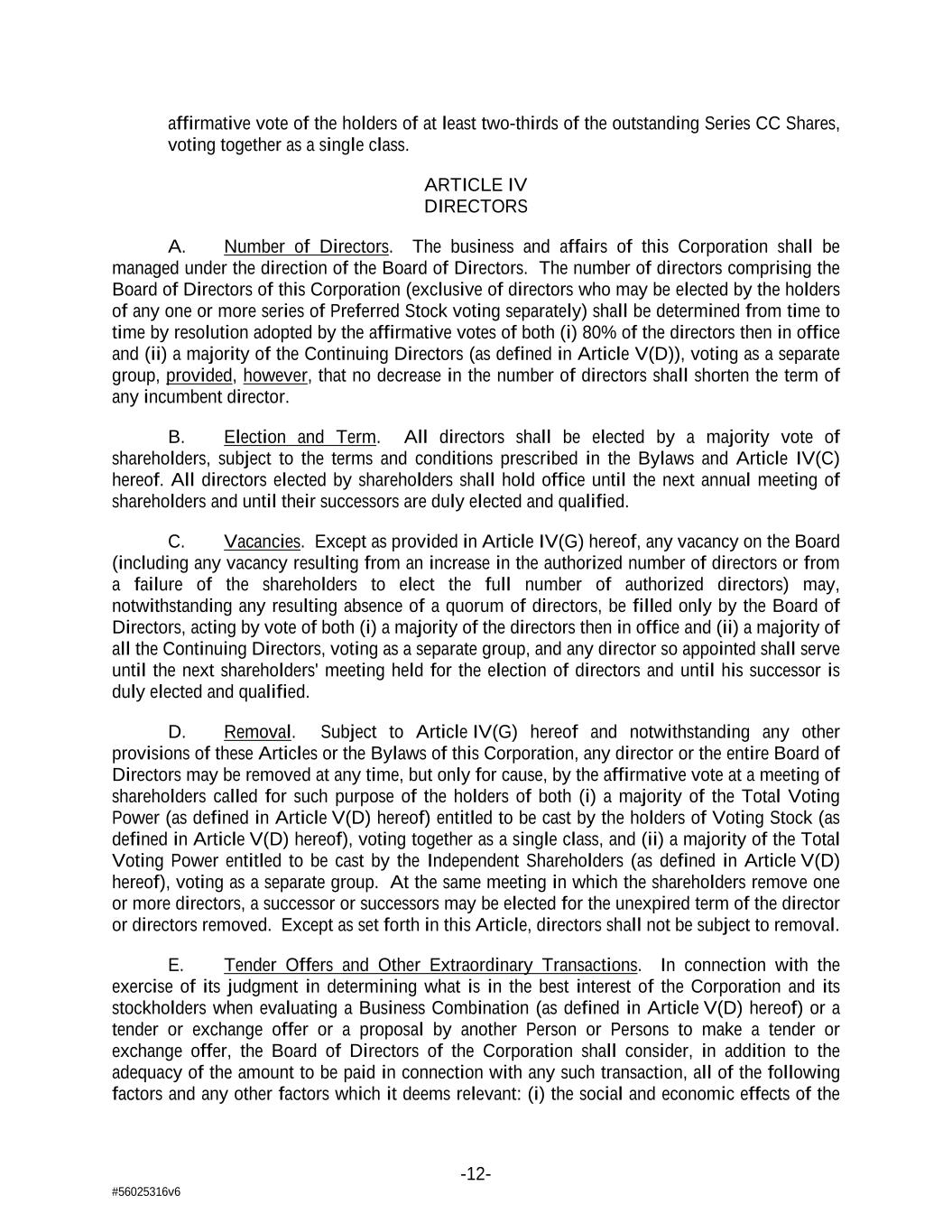 affirmative vote of the holders of at least two-thirds of the outstanding Series CC Shares, voting together as a single class.

ARTICLE IV
DIRECTORS

A. Number of Directors. The business and affairs of this Corporation shall be managed under the direction of the Board of Directors. The number of directors comprising the Board of Directors of this Corporation (exclusive of directors who may be elected by the holders of any one or more series of Preferred Stock voting separately) shall be determined from time to time by resolution adopted by the affirmative votes of both (i) 80% of the directors then in office and (ii) a majority of the Continuing Directors (as defined in Article V(D)), voting as a separate group, provided, however, that no decrease in the number of directors shall shorten the term of any incumbent director.

B. Election and Term. All directors shall be elected by a majority vote of shareholders, subject to the terms and conditions prescribed in the Bylaws and Article IV(C) hereof. All directors elected by shareholders shall hold office until the next annual meeting of shareholders and until their successors are duly elected and qualified.

C. Vacancies. Except as provided in Article IV(G) hereof, any vacancy on the Board (including any vacancy resulting from an increase in the authorized number of directors or from a failure of the shareholders to elect the full number of authorized directors) may, notwithstanding any resulting absence of a quorum of directors, be filled only by the Board of Directors, acting by vote of both (i) a majority of the directors then in office and (ii) a majority of all the Continuing Directors, voting as a separate group, and any director so appointed shall serve until the next shareholders' meeting held for the election of directors and until his successor is duly elected and qualified.

D. Removal. Subject to Article IV(G) hereof and notwithstanding any other provisions of these Articles or the Bylaws of this Corporation, any director or the entire Board of Directors may be removed at any time, but only for cause, by the affirmative vote at a meeting of shareholders called for such purpose of the holders of both (i) a majority of the Total Voting Power (as defined in Article V(D) hereof) entitled to be cast by the holders of Voting Stock (as defined in Article V(D) hereof), voting together as a single class, and (ii) a majority of the Total Voting Power entitled to be cast by the Independent Shareholders (as defined in Article V(D) hereof), voting as a separate group. At the same meeting in which the shareholders remove one or more directors, a successor or successors may be elected for the unexpired term of the director or directors removed. Except as set forth in this Article, directors shall not be subject to removal.

E. Tender Offers and Other Extraordinary Transactions. In connection with the exercise of its judgment in determining what is in the best interest of the Corporation and its stockholders when evaluating a Business Combination (as defined in Article V(D) hereof) or a tender or exchange offer or a proposal by another Person or Persons to make a tender or exchange offer, the Board of Directors of the Corporation shall consider, in addition to the adequacy of the amount to be paid in connection with any such transaction, all of the following factors and any other factors which it deems relevant: (i) the social and economic effects of the

-12-

#56025316v6